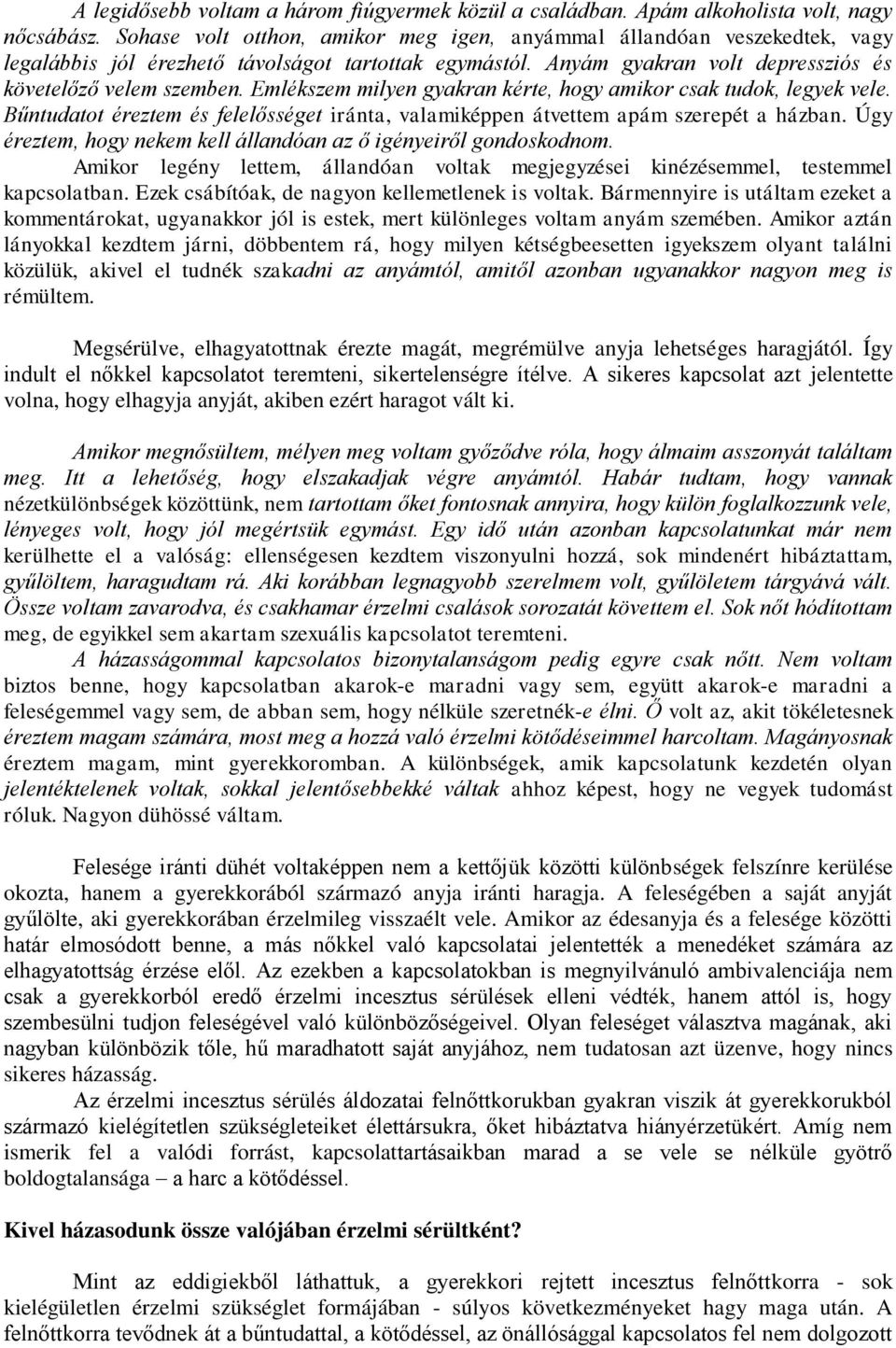 A legidősebb voltam a három fiúgyermek közül a családban. Apám alkoholista volt, nagy nőcsábász. Sohase volt otthon, amikor meg igen, anyámmal állandóan veszekedtek, vagy legalábbis jól érezhető távolságot tartottak egymástól. Anyám gyakran volt depressziós és követelőző velem szemben. Emlékszem milyen gyakran kérte, hogy amikor csak tudok, legyek vele. Bűntudatot éreztem és felelősséget iránta, valamiképpen átvettem apám szerepét a házban. Úgy éreztem, hogy nekem kell állandóan az ő igényeiről gondoskodnom.

Amikor legény lettem, állandóan voltak megjegyzései kinézésemmel, testemmel kapcsolatban. Ezek csábítóak, de nagyon kellemetlenek is voltak. Bármennyire is utáltam ezeket a kommentárokat, ugyanakkor jól is estek, mert különleges voltam anyám szemében. Amikor aztán lányokkal kezdtem járni, döbbentem rá, hogy milyen kétségbeesetten igyekszem olyant találni közülük, akivel el tudnék szakadni az anyámtól, amitől azonban ugyanakkor nagyon meg is rémültem.

Megsérülve, elhagyatottnak érezte magát, megrémülve anyja lehetséges haragjától. Így indult el nőkkel kapcsolatot teremteni, sikertelenségre ítélve. A sikeres kapcsolat azt jelentette volna, hogy elhagyja anyját, akiben ezért haragot vált ki.

Amikor megnősültem, mélyen meg voltam győződve róla, hogy álmaim asszonyát találtam meg. Itt a lehetőség, hogy elszakadjak végre anyámtól. Habár tudtam, hogy vannak nézetkülönbségek közöttünk, nem tartottam őket fontosnak annyira, hogy külön foglalkozzunk vele, lényeges volt, hogy jól megértsük egymást. Egy idő után azonban kapcsolatunkat már nem kerülhette el a valóság: ellenségesen kezdtem viszonyulni hozzá, sok mindenért hibáztattam, gyűlöltem, haragudtam rá. Aki korábban legnagyobb szerelmem volt, gyűlöletem tárgyává vált. Össze voltam zavarodva, és csakhamar érzelmi csalások sorozatát követtem el. Sok nőt hódítottam meg, de egyikkel sem akartam szexuális kapcsolatot teremteni.

A házasságommal kapcsolatos bizonytalanságom pedig egyre csak nőtt. Nem voltam biztos benne, hogy kapcsolatban akarok-e maradni vagy sem, együtt akarok-e maradni a feleségemmel vagy sem, de abban sem, hogy nélküle szeretnék-e élni. Ő volt az, akit tökéletesnek éreztem magam számára, most meg a hozzá való érzelmi kötődéseimmel harcoltam. Magányosnak éreztem magam, mint gyerekkoromban. A különbségek, amik kapcsolatunk kezdetén olyan jelentéktelenek voltak, sokkal jelentősebbekké váltak ahhoz képest, hogy ne vegyek tudomást róluk. Nagyon dühössé váltam.

Felesége iránti dühét voltaképpen nem a kettőjük közötti különbségek felszínre kerülése okozta, hanem a gyerekkorából származó anyja iránti haragja. A feleségében a saját anyját gyűlölte, aki gyerekkorában érzelmileg visszaélt vele. Amikor az édesanyja és a felesége közötti határ elmosódott benne, a más nőkkel való kapcsolatai jelentették a menedéket számára az elhagyatottság érzése elől. Az ezekben a kapcsolatokban is megnyilvánuló ambivalenciája nem csak a gyerekkorból eredő érzelmi incesztus sérülések elleni védték, hanem attól is, hogy szembesülni tudjon feleségével való különbözőségeivel. Olyan feleséget választva magának, aki nagyban különbözik tőle, hű maradhatott saját anyjához, nem tudatosan azt üzenve, hogy nincs sikeres házasság.

Az érzelmi incesztus sérülés áldozatai felnőttkorukban gyakran viszik át gyerekkorukból származó kielégítetlen szükségleteiket élettársukra, őket hibáztatva hiányérzetükért. Amíg nem ismerik fel a valódi forrást, kapcsolattartásaikban marad a se vele se nélküle gyötrő boldogtalansága – a harc a kötődéssel.

Kivel házasodunk össze valójában érzelmi sérültként?

Mint az eddigiekből láthattuk, a gyerekkori rejtett incesztus felnőttkorra - sok kielégületlen érzelmi szükséglet formájában - súlyos következményeket hagy maga után. A felnőttkorra tevődnek át a bűntudattal, a kötődéssel, az önállósággal kapcsolatos fel nem dolgozott